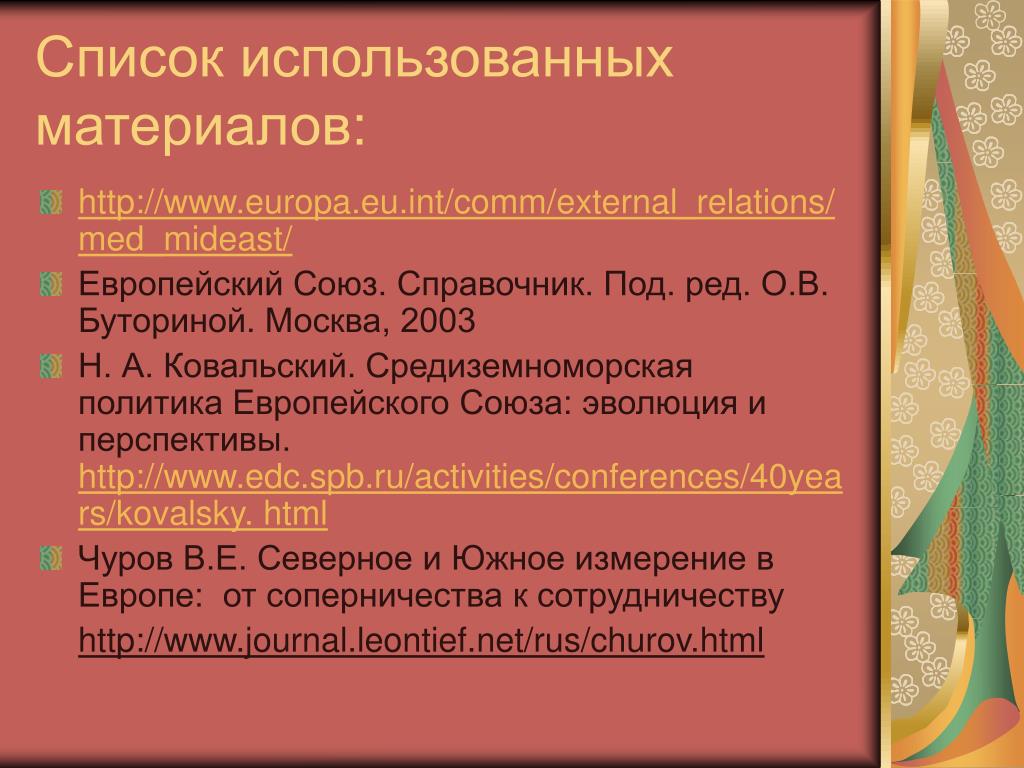 Список использованных материалов:

http://www.europa.eu.int/comm/external_relations/med_mideast/

Европейский Союз. Справочник. Под. ред. О.В. Буториной. Москва, 2003

Н. А. Ковальский. Средиземноморская политика Европейского Союза: эволюция и перспективы. http://www.edc.spb.ru/activities/conferences/40years/kovalsky. html

Чуров В.Е. Северное и Южное измерение в Европе: от соперничества к сотрудничеству

http://www.journal.leontief.net/rus/churov.html